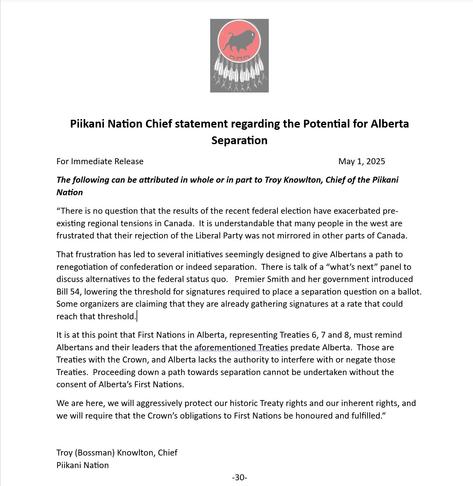 Piikani Nation Chief statement regarding the Potential for Alberta Separation

For Immediate Release May 1, 2025

The following can be attributed in whole or in part to Troy Knowlton, Chief of the Piikani Nation

"There is no question that the results of the recent federal election have exacerbated pre-existing regional tensions in Canada. It is understandable that many people in the west are frustrated that their rejection of the Liberal Party was not mirrored in other parts of Canada.

That frustration has led to several initiatives seemingly designed to give Albertans a path to renegotiation of confederation or indeed separation. There is talk of a "what's next" panel to discuss alternatives to the federal status quo. Premier Smith and her government introduced Bill 54, lowering the threshold for signatures required to place a separation question on a ballot. Some organizers are claiming that they are already gathering signatures at a rate that could reach that threshold.

It is at this point that First Nations in Alberta, representing Treaties 6, 7 and 8, must remind Albertans and their leaders that the aforementioned Treaties predate Alberta. Those are Treaties with the Crown, and Alberta lacks the authority to interfere with or negate those Treaties. Proceeding down a path towards separation cannot be undertaken without the consent of Alberta's First Nations.

We are here, we will aggressively protect our historic Treaty rights and our inherent rights, and we will require that the Crown's obligations to First Nations be honoured and fulfilled."

Troy (Bossman) Knowlton, Chief
Piikani Nation

-30-